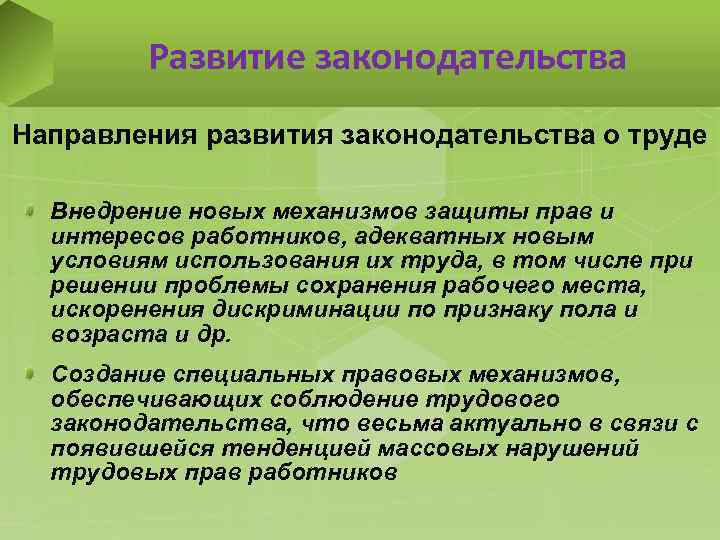 Развитие законодательства

Направления развития законодательства о труде

Внедрение новых механизмов защиты прав и интересов работников, адекватных новым условиям использования их труда, в том числе при решении проблемы сохранения рабочего места, искоренения дискриминации по признаку пола и возраста и др.

Создание специальных правовых механизмов, обеспечивающих соблюдение трудового законодательства, что весьма актуально в связи с появившейся тенденцией массовых нарушений трудовых прав работников